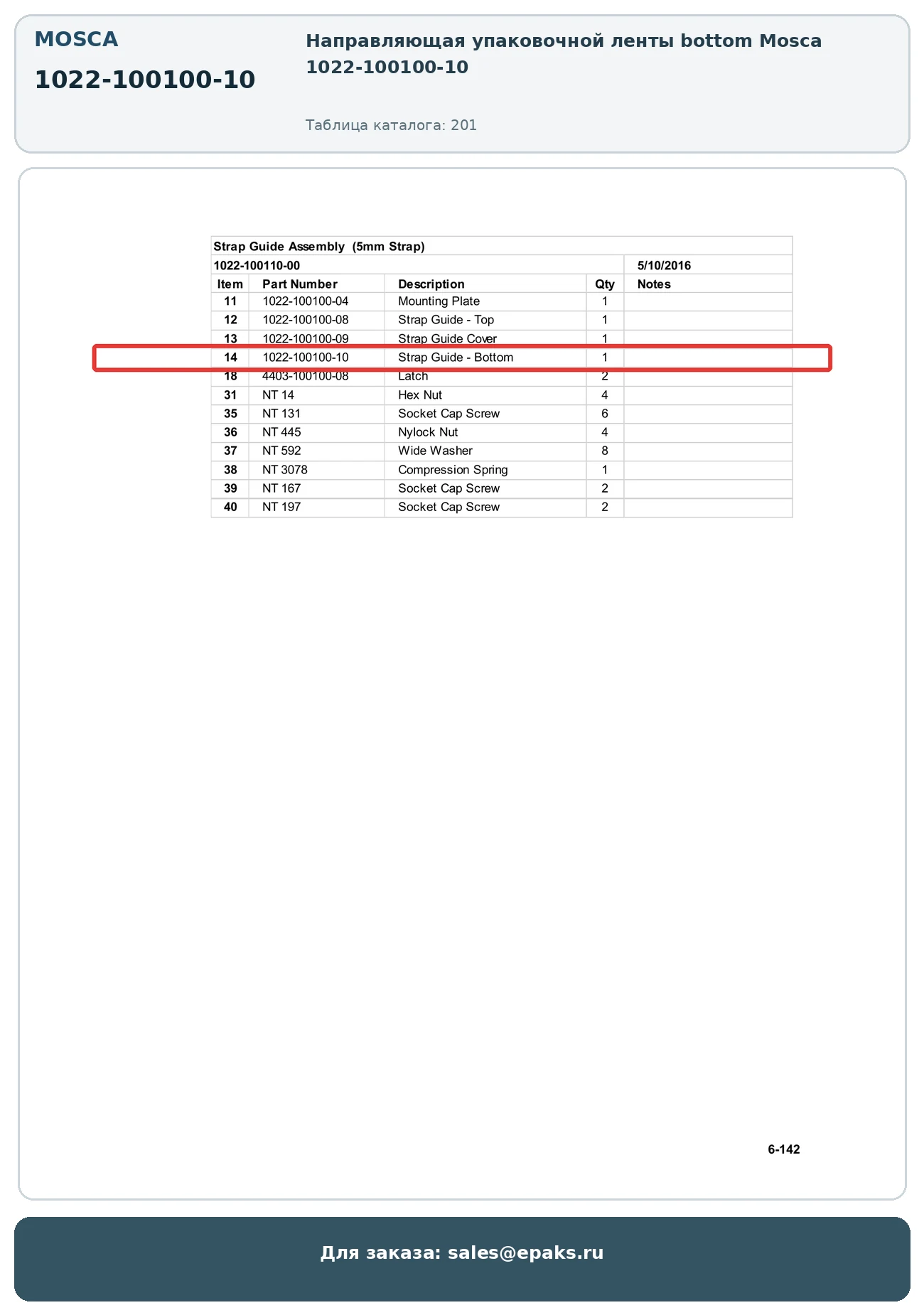 MOSCA

1022-100100-10

Направляющая упаковочной ленты bottom Mosca 1022-100100-10

Таблица каталога: 201

Strap Guide Assembly (5mm Strap)

1022-100110-00 5/10/2016

| Item | Part Number | Description | Qty | Notes |
|---|---|---|---|---|
| 11 | 1022-100100-04 | Mounting Plate | 1 | |
| 12 | 1022-100100-08 | Strap Guide - Top | 1 | |
| 13 | 1022-100100-09 | Strap Guide Cover | 1 | |
| 14 | 1022-100100-10 | Strap Guide - Bottom | 1 | |
| 18 | 4403-100100-08 | Latch | 2 | |
| 31 | NT 14 | Hex Nut | 4 | |
| 35 | NT 131 | Socket Cap Screw | 6 | |
| 36 | NT 445 | Nylock Nut | 4 | |
| 37 | NT 592 | Wide Washer | 8 | |
| 38 | NT 3078 | Compression Spring | 1 | |
| 39 | NT 167 | Socket Cap Screw | 2 | |
| 40 | NT 197 | Socket Cap Screw | 2 | |

6-142

Для заказа: sales@epaks.ru